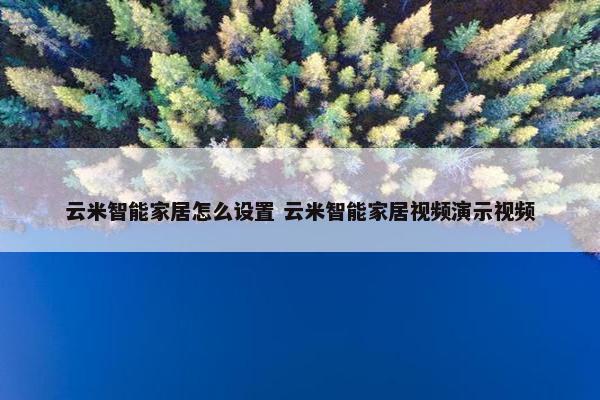 云米智能家居怎么设置 云米智能家居视频演示视频